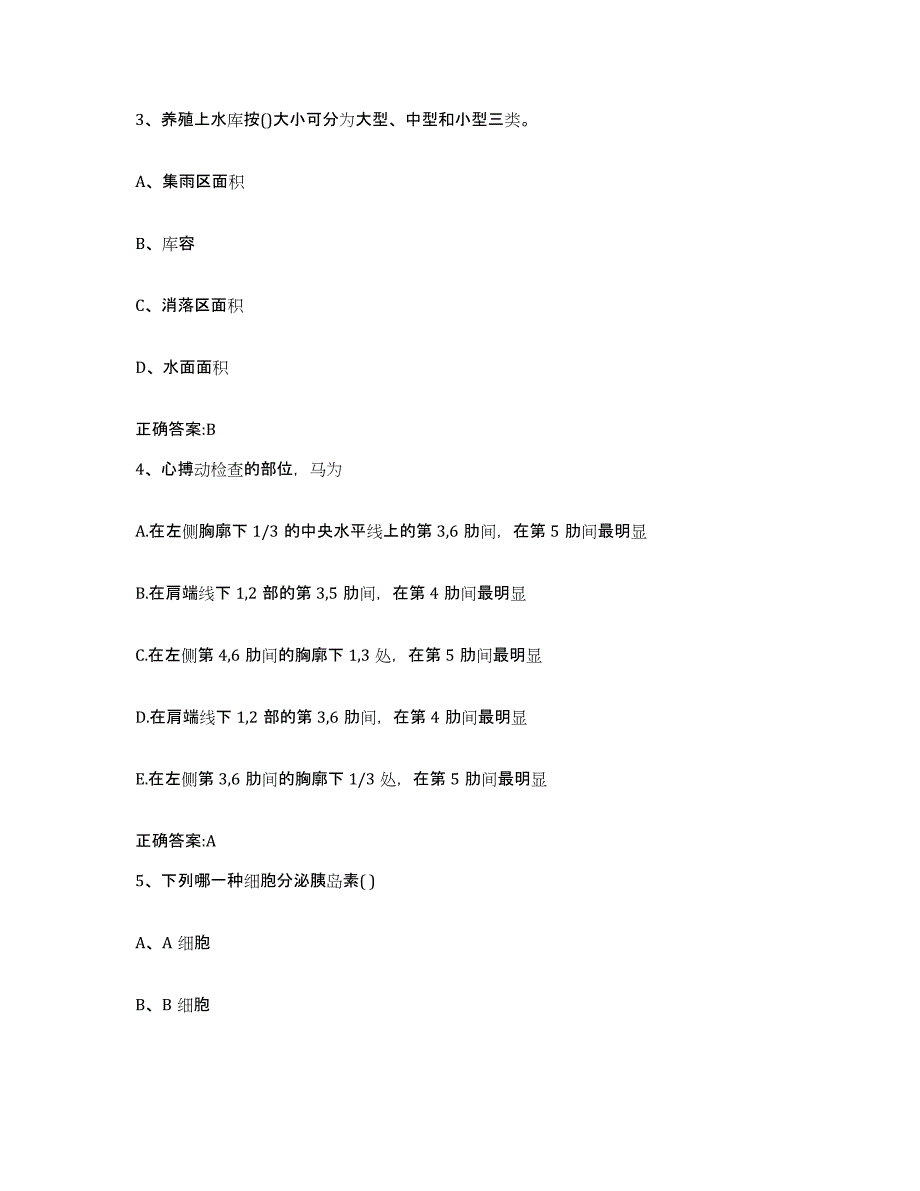 3、养殖上水库按()大小可分为大型、中型和小型三类。

A、集雨区面积

B、库容

C、消落区面积

D、水面面积

正确答案:B

4、心搏动检查的部位，马为

A.在左侧胸廓下 1/3 的中央水平线上的第 3,6 肋间，在第 5 肋间最明显

B.在肩端线下 1,2 部的第 3,5 肋间，在第 4 肋间最明显

C.在左侧第 4,6 肋间的胸廓下 1,3 处，在第 5 肋间最明显

D.在肩端线下 1,2 部的第 3,6 肋间，在第 4 肋间最明显

E.在左侧第 3,6 肋间的胸廓下 1/3 处，在第 5 肋间最明显

正确答案:A

5、下列哪一种细胞分泌胰岛素( )

A、A 细胞

B、B 细胞